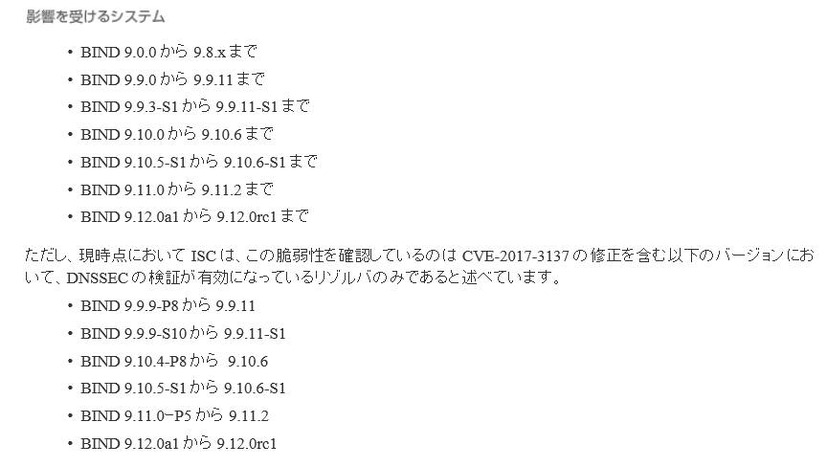 影響を受けるシステム

• BIND 9.0.0 から 9.8.x まで
• BIND 9.9.0 から 9.9.11 まで
• BIND 9.9.3-S1 から 9.9.11-S1 まで
• BIND 9.10.0 から 9.10.6 まで
• BIND 9.10.5-S1 から 9.10.6-S1 まで
• BIND 9.11.0 から 9.11.2 まで
• BIND 9.12.0a1 から 9.12.0rc1 まで

ただし、現時点において ISC は、この脆弱性を確認しているのは CVE-2017-3137 の修正を含む以下のバージョンにおいて、DNSSEC の検証が有効になっているリゾルバのみであると述べています。

• BIND 9.9.9-P8 から 9.9.11
• BIND 9.9.9-S10 から 9.9.11-S1
• BIND 9.10.4-P8 から 9.10.6
• BIND 9.10.5-S1 から 9.10.6-S1
• BIND 9.11.0−P5 から 9.11.2
• BIND 9.12.0a1 から 9.12.0rc1